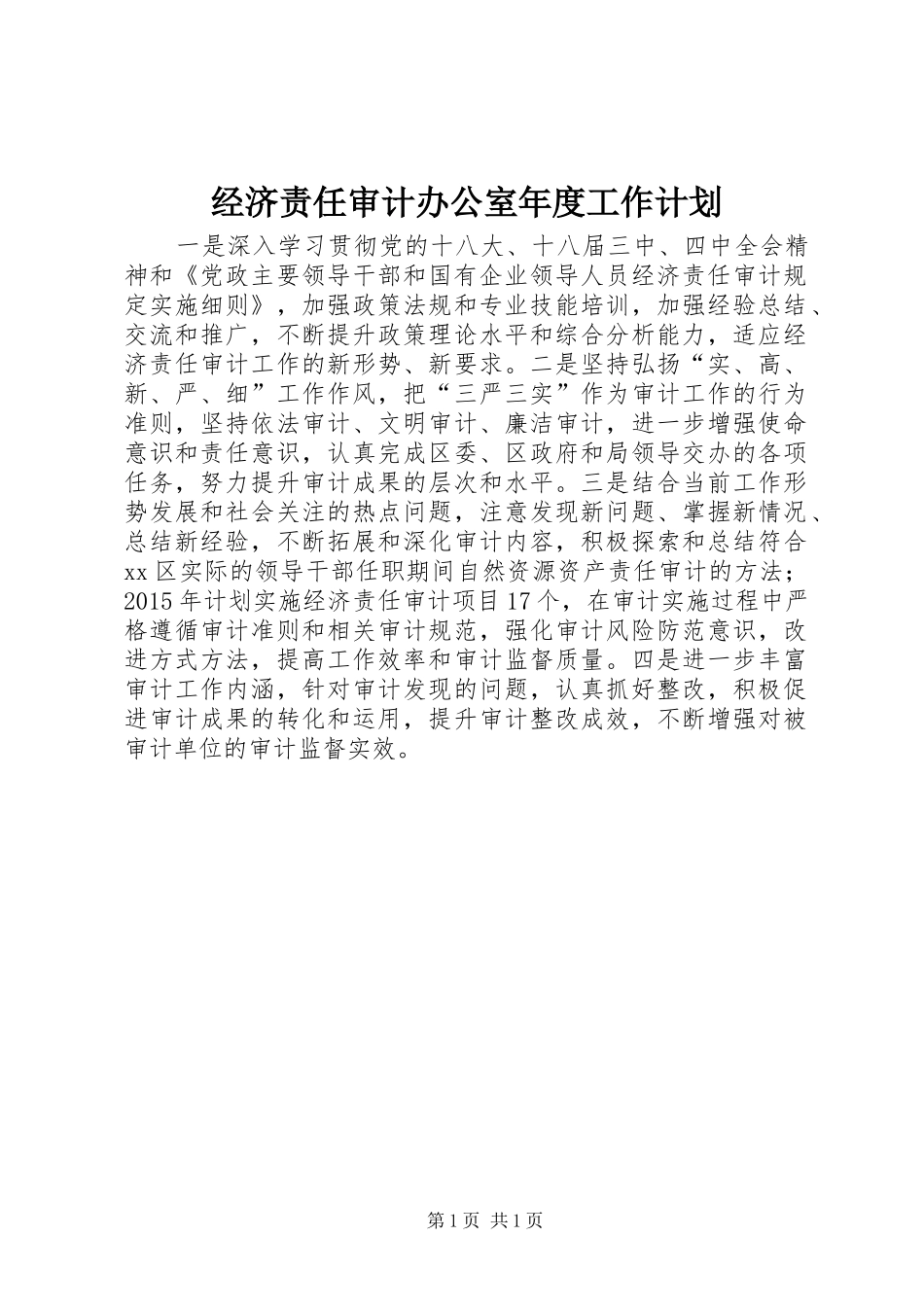 经济责任审计办公室年度工作计划

一是深入学习贯彻党的十八大、十八届三中、四中全会精神和《党政主要领导干部和国有企业领导人员经济责任审计规定实施细则》，加强政策法规和专业技能培训，加强经验总结、交流和推广，不断提升政策理论水平和综合分析能力，适应经济责任审计工作的新形势、新要求。二是坚持弘扬“实、高、新、严、细”工作作风，把“三严三实”作为审计工作的行为准则，坚持依法审计、文明审计、廉洁审计，进一步增强使命意识和责任意识，认真完成区委、区政府和局领导交办的各项任务，努力提升审计成果的层次和水平。三是结合当前工作形势发展和社会关注的热点问题，注意发现新问题、掌握新情况、总结新经验，不断拓展和深化审计内容，积极探索和总结符合xx区实际的领导干部任职期间自然资源资产责任审计的方法；2015年计划实施经济责任审计项目17个，在审计实施过程中严格遵循审计准则和相关审计规范，强化审计风险防范意识，改进方式方法，提高工作效率和审计监督质量。四是进一步丰富审计工作内涵，针对审计发现的问题，认真抓好整改，积极促进审计成果的转化和运用，提升审计整改成效，不断增强对被审计单位的审计监督实效。

第1页 共1页